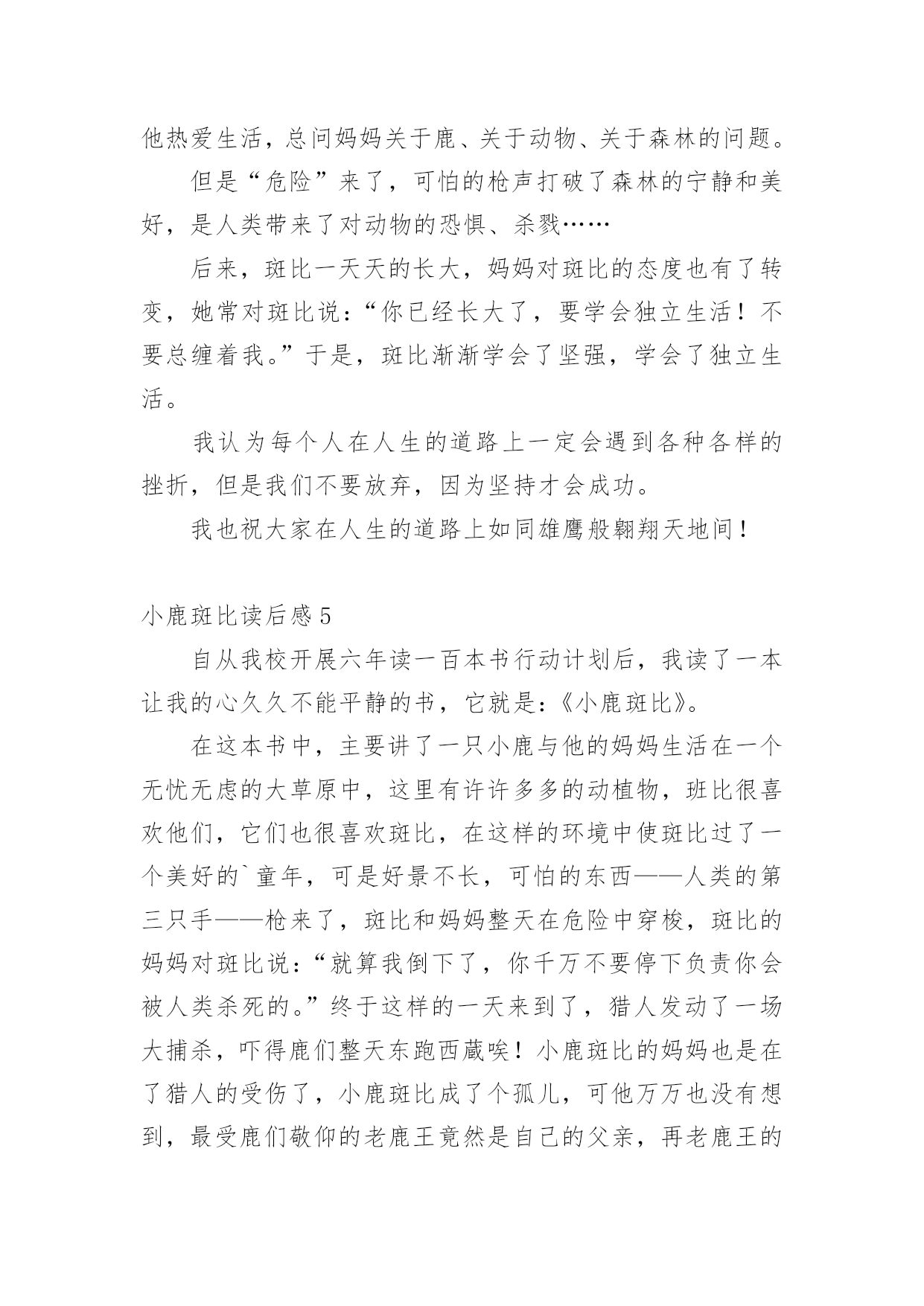 他热爱生活，总问妈妈关于鹿、关于动物、关于森林的问题。

但是“危险”来了，可怕的枪声打破了森林的宁静和美好，是人类带来了对动物的恐惧、杀戮……

后来，斑比一天天的长大，妈妈对斑比的态度也有了转变，她常对斑比说：“你已经长大了，要学会独立生活！不要总缠着我。”于是，斑比渐渐学会了坚强，学会了独立生活。

我认为每个人在人生的道路上一定会遇到各种各样的挫折，但是我们不要放弃，因为坚持才会成功。

我也祝大家在人生的道路上如同雄鹰般翱翔天地间！

小鹿斑比读后感 5

自从我校开展六年读一百本书行动计划后，我读了一本让我的心久久不能平静的书，它就是：《小鹿斑比》。

在这本书中，主要讲了一只小鹿与他的妈妈生活在一个无忧无虑的大草原中，这里有许许多多的动植物，班比很喜欢他们，它们也很喜欢斑比，在这样的环境中使斑比过了一个美好的`童年，可是好景不长，可怕的东西——人类的第三只手——枪来了，斑比和妈妈整天在危险中穿梭，斑比的妈妈对斑比说：“就算我倒下了，你千万不要停下负责你会被人类杀死的。”终于这样的一天来到了，猎人发动了一场大捕杀，吓得鹿们整天东跑西藏唉！小鹿斑比的妈妈也是在了猎人的受伤了，小鹿斑比成了个孤儿，可他万万也没有想到，最受鹿们敬仰的老鹿王竟然是自己的父亲，再老鹿王的